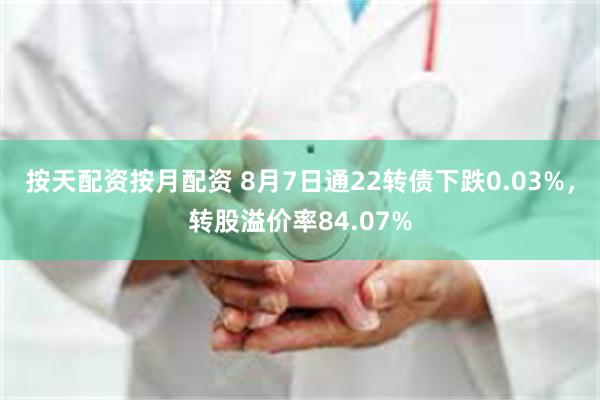 按天配资按月配资 8月7日通22转债下跌0.03%，转股溢价率84.07%